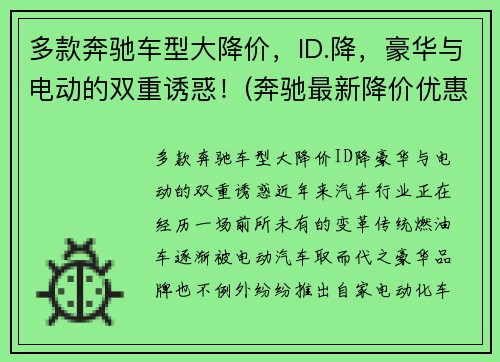 多款奔驰车型大降价，ID.降，豪华与电动的双重诱惑！(奔驰最新降价优惠

多款奔驰车型大降价ID降豪华与电动的双重诱惑近年来汽车行业正在经历一场前所未有的变革传统燃油车逐渐被电动汽车取而代之豪华品牌也不例外纷纷推出自家电动化车